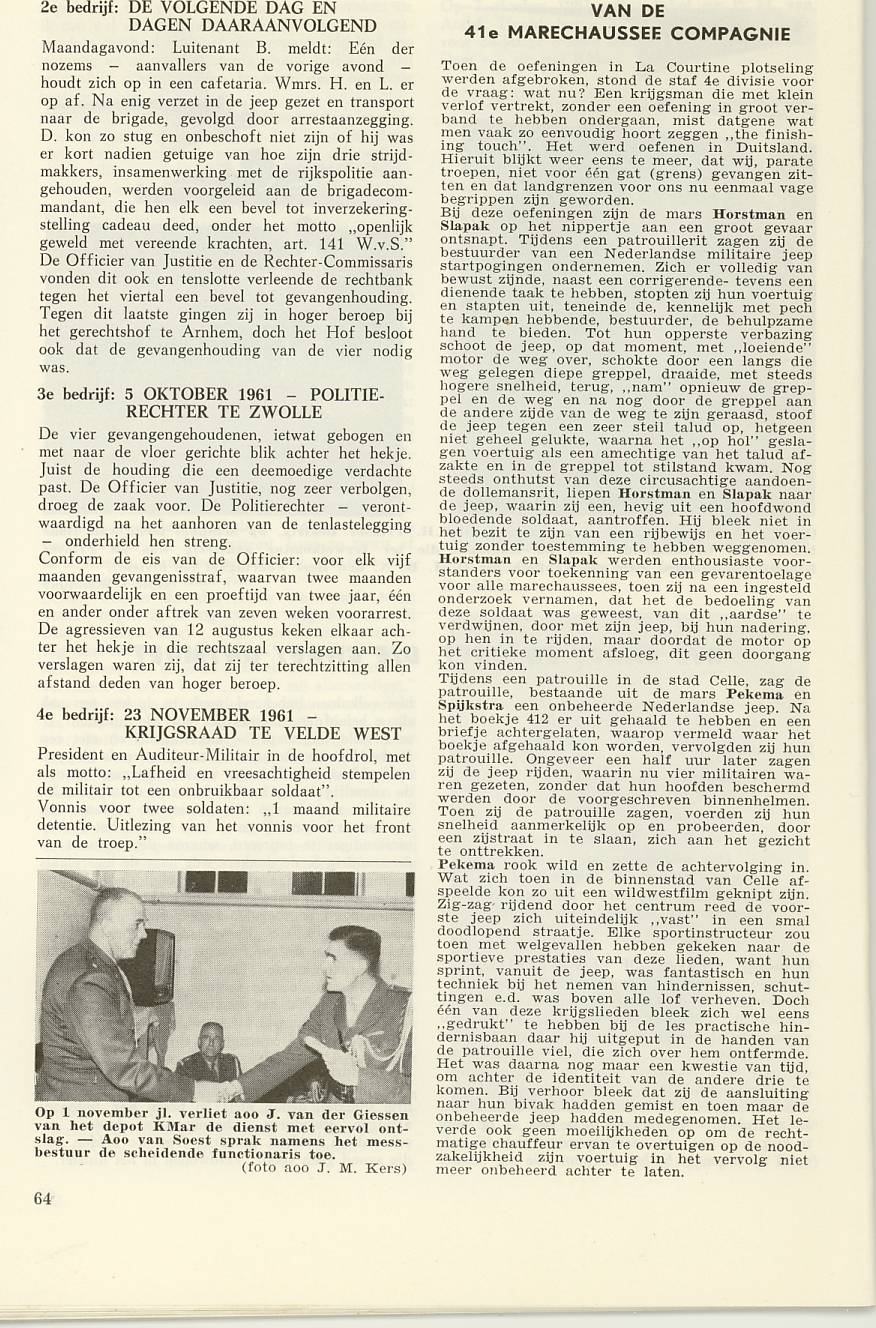 2e bedrijf: DE VOLGENDE DAG EN DAGEN DAARAANVOLGEND

Maandagavond: Luitenant B. meldt: Eén der nozems – aanvallers van de vorige avond – houdt zich op in een cafetaria. Wmrs. H. en L. er op af. Na enig verzet in de jeep gezet en transport naar de brigade, gevolgd door arrestaanzegging. D. kon zo stug en onbeschoft niet zijn of hij was er kort nadien getuige van hoe zijn drie strijdmakkers, insamenwerking met de rijkspolitie aangehouden, werden voorgeleid aan de brigadecommandant, die hen elk een bevel tot inverzekeringstelling cadeau deed, onder het motto „openlijk geweld met vereende krachten, art. 141 W.v.S." De Officier van Justitie en de Rechter-Commissaris vonden dit ook en tenslotte verleende de rechtbank tegen het viertal een bevel tot gevangenhouding. Tegen dit laatste gingen zij in hoger beroep bij het gerechtshof te Arnhem, doch het Hof besloot ook dat de gevangenhouding van de vier nodig was.

3e bedrijf: 5 OKTOBER 1961 – POLITIERECHTER TE ZWOLLE

De vier gevangengehoudenen, ietwat gebogen en met naar de vloer gerichte blik achter het hekje. Juist de houding die een deemoedige verdachte past. De Officier van Justitie, nog zeer verbolgen, droeg de zaak voor. De Politierechter – verontwaardigd na het aanhoren van de tenlastelegging – onderhield hen streng.
Conform de eis van de Officier: voor elk vijf maanden gevangenisstraf, waarvan twee maanden voorwaardelijk en een proeftijd van twee jaar, één en ander onder aftrek van zeven weken voorarrest. De agressieven van 12 augustus keken elkaar achter het hekje in die rechtszaal verslagen aan. Zo verslagen waren zij, dat zij ter terechtzitting allen afstand deden van hoger beroep.

4e bedrijf: 23 NOVEMBER 1961 – KRIJGSRAAD TE VELDE WEST

President en Auditeur-Militair in de hoofdrol, met als motto: „Lafheid en vreesachtigheid stempelen de militair tot een onbruikbaar soldaat".
Vonnis voor twee soldaten: „1 maand militaire detentie. Uitlezing van het vonnis voor het front van de troep."

Op 1 november jl. verliet aoo J. van der Giessen van het depot KMar de dienst met eervol ontslag. — Aoo van Soest sprak namens het messbestuur de scheidende functionaris toe.
(foto aoo J. M. Kers)

64

VAN DE
41e MARECHAUSSEE COMPAGNIE

Toen de oefeningen in La Courtine plotseling werden afgebroken, stond de staf 4e divisie voor de vraag: wat nu? Een krijgsman die met klein verlof vertrekt, zonder een oefening in groot verband te hebben ondergaan, mist datgene wat men vaak zo eenvoudig hoort zeggen „the finishing touch". Het werd oefenen in Duitsland. Hieruit blijkt weer eens te meer, dat wij, parate troepen, niet voor één gat (grens) gevangen zitten en dat landgrenzen voor ons nu eenmaal vage begrippen zijn geworden.
Bij deze oefeningen zijn de mars Horstman en Slapak op het nippertje aan een groot gevaar ontsnapt. Tijdens een patrouillerit zagen zij de bestuurder van een Nederlandse militaire jeep startpogingen ondernemen. Zich er volledig van bewust zijnde, naast een corrigerende- tevens een dienende taak te hebben, stopten zij hun voertuig en stapten uit, teneinde de, kennelijk met pech te kampen hebbende, bestuurder, de behulpzame hand te bieden. Tot hun opperste verbazing schoot de jeep, op dat moment, met „loeiende" motor de weg over, schokte door een langs die weg gelegen diepe greppel, draaide, met steeds hogere snelheid, terug, „nam" opnieuw de greppel en de weg en na nog door de greppel aan de andere zijde van de weg te zijn geraasd, stoof de jeep tegen een zeer steil talud op, hetgeen niet geheel gelukte, waarna het „op hol" geslagen voertuig als een amechtige van het talud afzakte en in de greppel tot stilstand kwam. Nog steeds onthutst van deze circusachtige aandoende dollemansrit, liepen Horstman en Slapak naar de jeep, waarin zij een, hevig uit een hoofdwond bloedende soldaat, aantroffen. Hij bleek niet in het bezit te zijn van een rijbewijs en het voertuig zonder toestemming te hebben weggenomen. Horstman en Slapak werden enthousiaste voorstanders voor toekenning van een gevarentoelage voor alle marechaussees, toen zij na een ingesteld onderzoek vernamen, dat het de bedoeling van deze soldaat was geweest, van dit „aardse" te verdwijnen, door met zijn jeep, bij hun nadering, op hen in te rijden, maar doordat de motor op het critieke moment afsloeg, dit geen doorgang kon vinden.
Tijdens een patrouille in de stad Celle, zag de patrouille, bestaande uit de mars Pekema en Spijkstra een onbeheerde Nederlandse jeep. Na het boekje 412 er uit gehaald te hebben en een briefje achtergelaten, waarop vermeld waar het boekje afgehaald kon worden, vervolgden zij hun patrouille. Ongeveer een half uur later zagen zij de jeep rijden, waarin nu vier militairen waren gezeten, zonder dat hun hoofden beschermd werden door de voorgeschreven binnenhelmen. Toen zij de patrouille zagen, voerden zij hun snelheid aanmerkelijk op en probeerden, door een zijstraat in te slaan, zich aan het gezicht te onttrekken.
Pekema rook wild en zette de achtervolging in. Wat zich toen in de binnenstad van Celle afspeelde kon zo uit een wildwestfilm geknipt zijn. Zig-zag rijdend door het centrum reed de voorste jeep zich uiteindelijk „vast" in een smal doodlopend straatje. Elke sportinstructeur zou toen met welgevallen hebben gekeken naar de sportieve prestaties van deze lieden, want hun sprint, vanuit de jeep, was fantastisch en hun techniek bij het nemen van hindernissen, schuttingen e.d. was boven alle lof verheven. Doch één van deze krijgslieden bleek zich wel eens „gedrukt" te hebben bij de les practische hindernisbaan daar hij uitgeput in de handen van de patrouille viel, die zich over hem ontfermde. Het was daarna nog maar een kwestie van tijd, om achter de identiteit van de andere drie te komen. Bij verhoor bleek dat zij de aansluiting naar hun bivak hadden gemist en toen maar de onbeheerde jeep hadden medegenomen. Het leverde ook geen moeilijkheden op om de rechtmatige chauffeur ervan te overtuigen op de noodzakelijkheid zijn voertuig in het vervolg niet meer onbeheerd achter te laten.